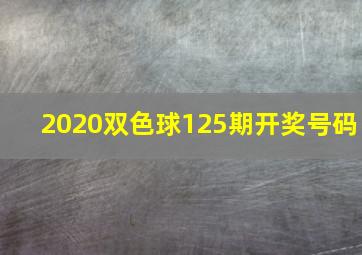 2020双色球125期开奖号码